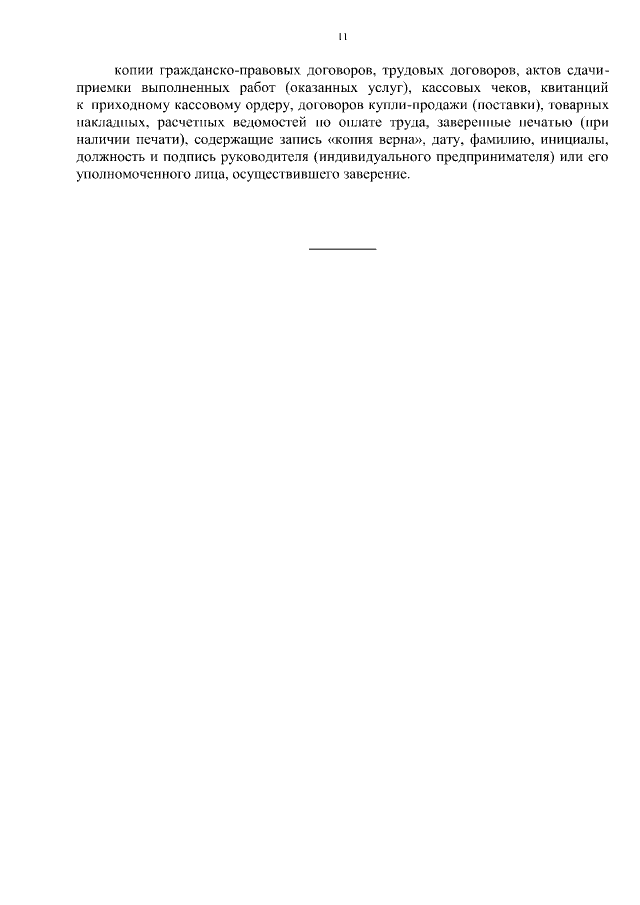 11

копии гражданско-правовых договоров, трудовых договоров, актов сдачи-приемки выполненных работ (оказанных услуг), кассовых чеков, квитанций к приходному кассовому ордеру, договоров купли-продажи (поставки), товарных накладных, расчетных ведомостей по оплате труда, заверенные печатью (при наличии печати), содержащие запись «копия верна», дату, фамилию, инициалы, должность и подпись руководителя (индивидуального предпринимателя) или его уполномоченного лица, осуществившего заверение.